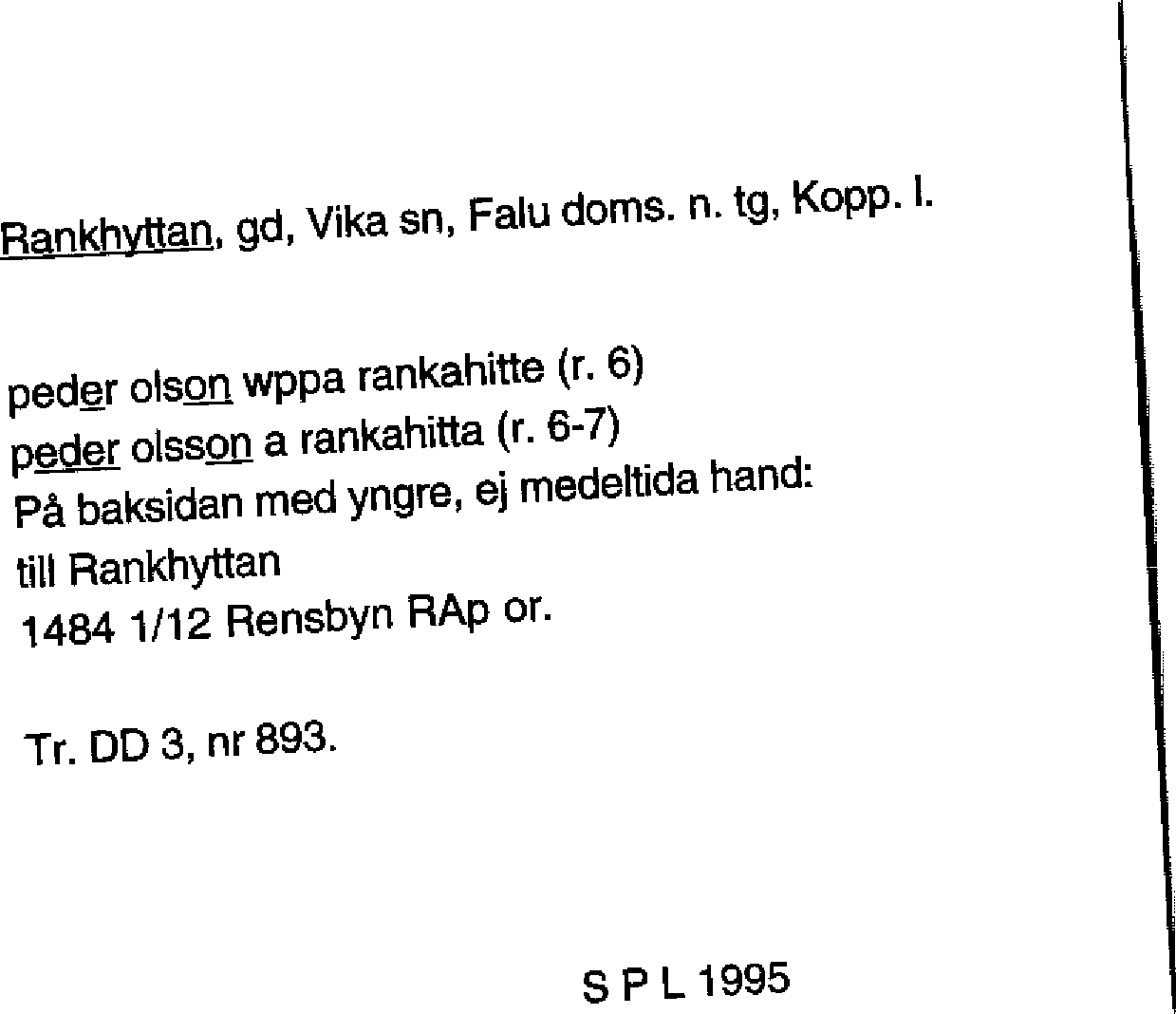 Rankhyttan, gd, Vika sn, Falu doms. n. tg, Kopp. l.

peder olson wppa rankahitte (r. 6)
peder olsson a rankahitta (r. 6-7)
På baksidan med yngre, ej medeltida hand:
till Rankhyttan
1484 1/12 Rensbyn RAp or.

Tr. DD 3, nr 893.

S P L 1995